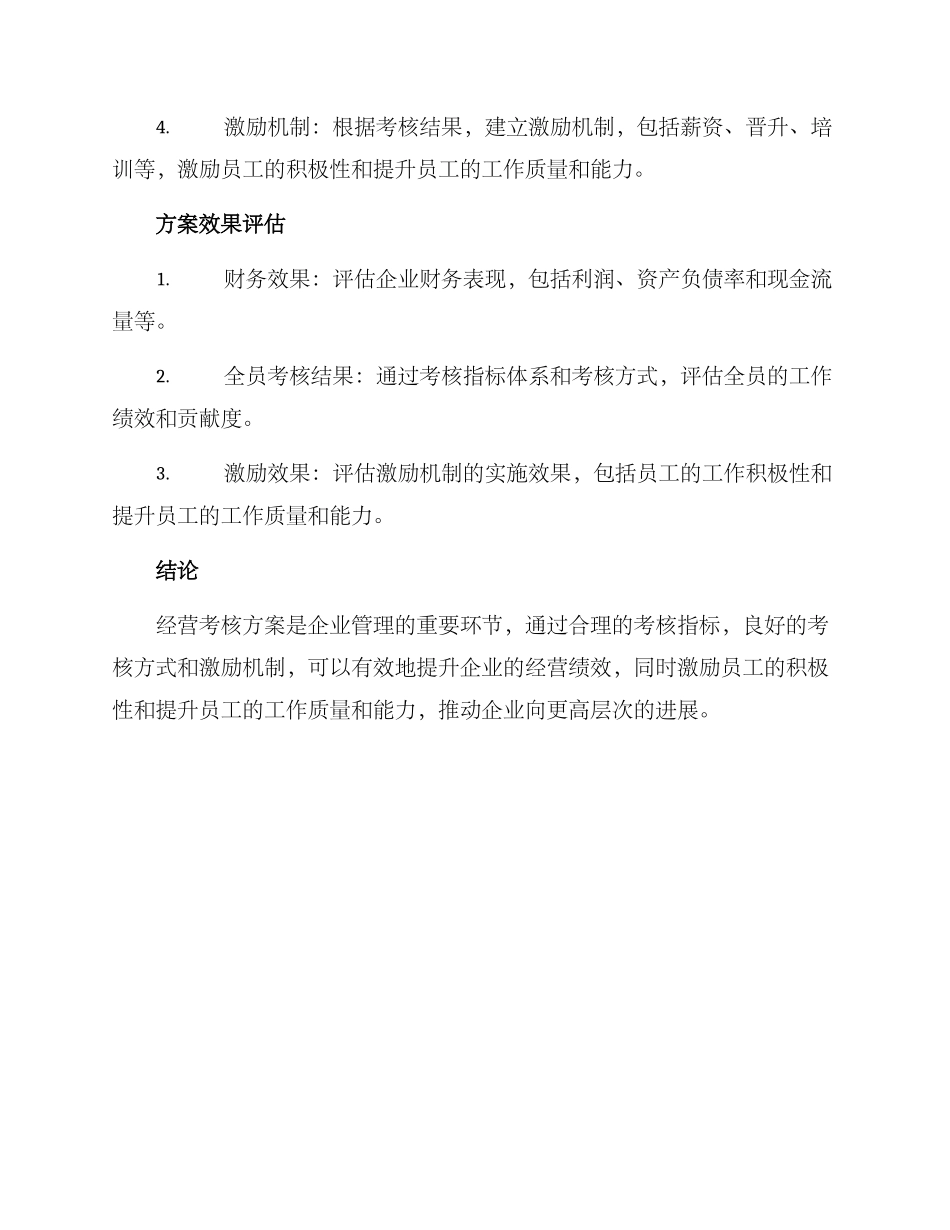 4. 激励机制：根据考核结果，建立激励机制，包括薪资、晋升、培训等，激励员工的积极性和提升员工的工作质量和能力。

方案效果评估

1. 财务效果：评估企业财务表现，包括利润、资产负债率和现金流量等。

2. 全员考核结果：通过考核指标体系和考核方式，评估全员的工作绩效和贡献度。

3. 激励效果：评估激励机制的实施效果，包括员工的工作积极性和提升员工的工作质量和能力。

结论

经营考核方案是企业管理的重要环节，通过合理的考核指标，良好的考核方式和激励机制，可以有效地提升企业的经营绩效，同时激励员工的积极性和提升员工的工作质量和能力，推动企业向更高层次的进展。